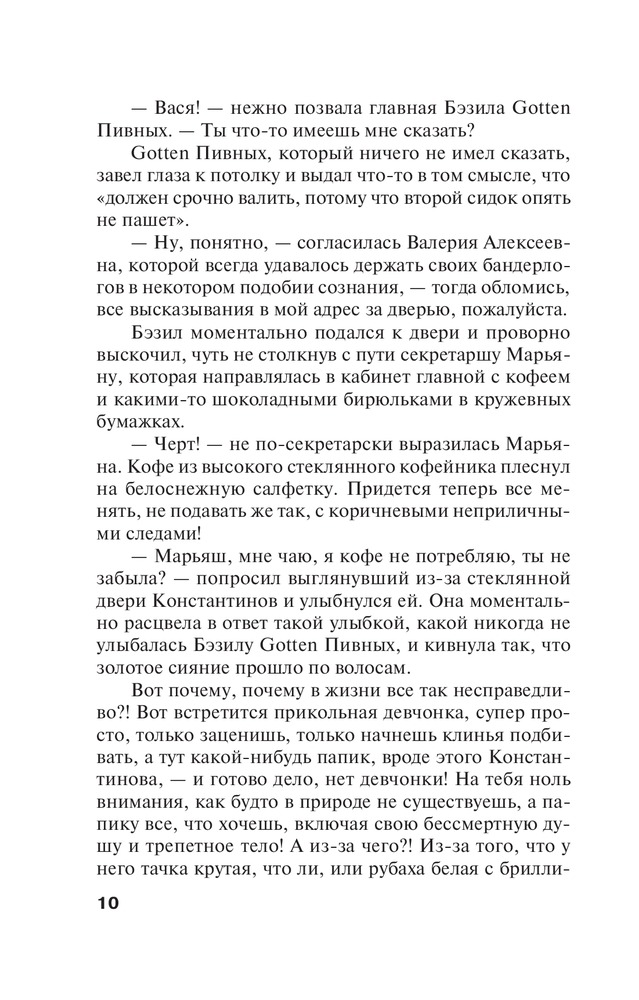 — Вася! — нежно позвала главная Бэзила Gotten Пивных. — Ты что-то имеешь мне сказать?

Gotten Пивных, который ничего не имел сказать, завел глаза к потолку и выдал что-то в том смысле, что «должен срочно валить, потому что второй сидок опять не пашет».

— Ну, понятно, — согласилась Валерия Алексеевна, которой всегда удавалось держать своих бандерлогов в некотором подобии сознания, — тогда обломись, все высказывания в мой адрес за дверью, пожалуйста.

Бэзил моментально подался к двери и проворно выскочил, чуть не столкнув с пути секретаршу Марьяну, которая направлялась в кабинет главной с кофеем и какими-то шоколадными бирюльками в кружевных бумажках.

— Черт! — не по-секретарски выразилась Марьяна. Кофе из высокого стеклянного кофейника плеснул на белоснежную салфетку. Придется теперь все менять, не подавать же так, с коричневыми неприличными следами!

— Марьяш, мне чаю, я кофе не потребляю, ты не забыла? — попросил выглянувший из-за стеклянной двери Константинов и улыбнулся ей. Она моментально расцвела в ответ такой улыбкой, какой никогда не улыбалась Бэзилу Gotten Пивных, и кивнула так, что золотое сияние прошло по волосам.

Вот почему, почему в жизни все так несправедливо?! Вот встретится прикольная девчонка, супер просто, только заценишь, только начнешь клинья подбивать, а тут какой-нибудь папик, вроде этого Константинова, — и готово дело, нет девчонки! На тебя ноль внимания, как будто в природе не существуешь, а папику все, что хочешь, включая свою бессмертную душу и трепетное тело! А из-за чего?! Из-за того, что у него тачка крутая, что ли, или рубаха белая с брилли-

10